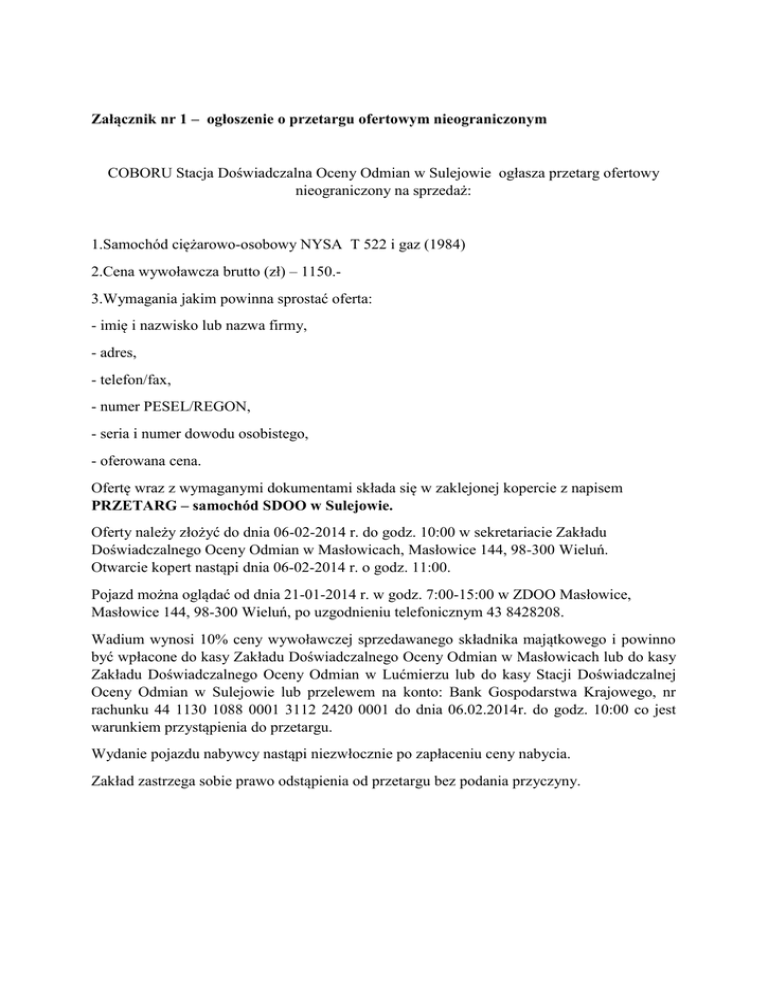 Załącznik nr 1 – ogłoszenie o przetargu ofertowym nieograniczonym

COBORU Stacja Doświadczalna Oceny Odmian w Sulejowie ogłasza przetarg ofertowy nieograniczony na sprzedaż:

1.Samochód ciężarowo-osobowy NYSA T 522 i gaz (1984)

2.Cena wywoławcza brutto (zł) – 1150.-

3.Wymagania jakim powinna sprostać oferta:

- imię i nazwisko lub nazwa firmy,

- adres,

- telefon/fax,

- numer PESEL/REGON,

- seria i numer dowodu osobistego,

- oferowana cena.

Ofertę wraz z wymaganymi dokumentami składa się w zaklejonej kopercie z napisem **PRZETARG – samochód SDOO w Sulejowie.**

Oferty należy złożyć do dnia 06-02-2014 r. do godz. 10:00 w sekretariacie Zakładu Doświadczalnego Oceny Odmian w Masłowicach, Masłowice 144, 98-300 Wieluń. Otwarcie kopert nastąpi dnia 06-02-2014 r. o godz. 11:00.

Pojazd można oglądać od dnia 21-01-2014 r. w godz. 7:00-15:00 w ZDOO Masłowice, Masłowice 144, 98-300 Wieluń, po uzgodnieniu telefonicznym 43 8428208.

Wadium wynosi 10% ceny wywoławczej sprzedawanego składnika majątkowego i powinno być wpłacone do kasy Zakładu Doświadczalnego Oceny Odmian w Masłowicach lub do kasy Zakładu Doświadczalnego Oceny Odmian w Lućmierzu lub do kasy Stacji Doświadczalnej Oceny Odmian w Sulejowie lub przelewem na konto: Bank Gospodarstwa Krajowego, nr rachunku 44 1130 1088 0001 3112 2420 0001 do dnia 06.02.2014r. do godz. 10:00 co jest warunkiem przystąpienia do przetargu.

Wydanie pojazdu nabywcy nastąpi niezwłocznie po zapłaceniu ceny nabycia.

Zakład zastrzega sobie prawo odstąpienia od przetargu bez podania przyczyny.